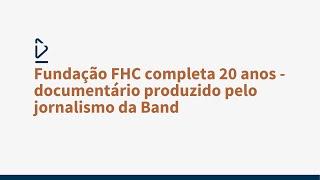 Fundação FHC completa 20 anos - documentário produzido pelo jornalismo da Band